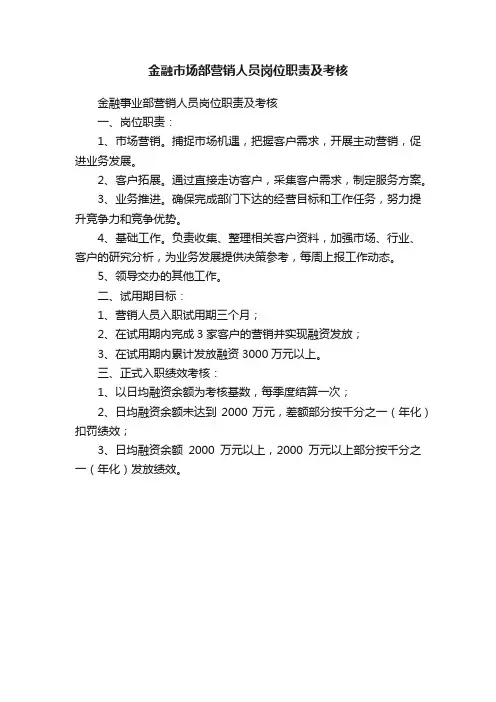 金融市场部营销人员岗位职责及考核

金融事业部营销人员岗位职责及考核

一、岗位职责：

1、市场营销。捕捉市场机遇，把握客户需求，开展主动营销，促进业务发展。

2、客户拓展。通过直接走访客户，采集客户需求，制定服务方案。

3、业务推进。确保完成部门下达的经营目标和工作任务，努力提升竞争力和竞争优势。

4、基础工作。负责收集、整理相关客户资料，加强市场、行业、客户的研究分析，为业务发展提供决策参考，每周上报工作动态。

5、领导交办的其他工作。

二、试用期目标：

1、营销人员入职试用期三个月；

2、在试用期内完成 3 家客户的营销并实现融资发放；

3、在试用期内累计发放融资 3000 万元以上。

三、正式入职绩效考核：

1、以日均融资余额为考核基数，每季度结算一次；

2、日均融资余额未达到 2000 万元，差额部分按千分之一（年化）扣罚绩效；

3、日均融资余额 2000 万元以上，2000 万元以上部分按千分之一（年化）发放绩效。